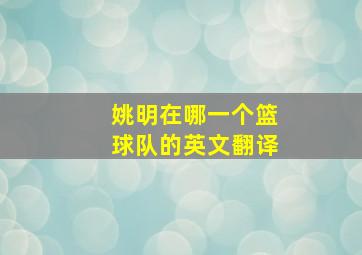 姚明在哪一个篮球队的英文翻译